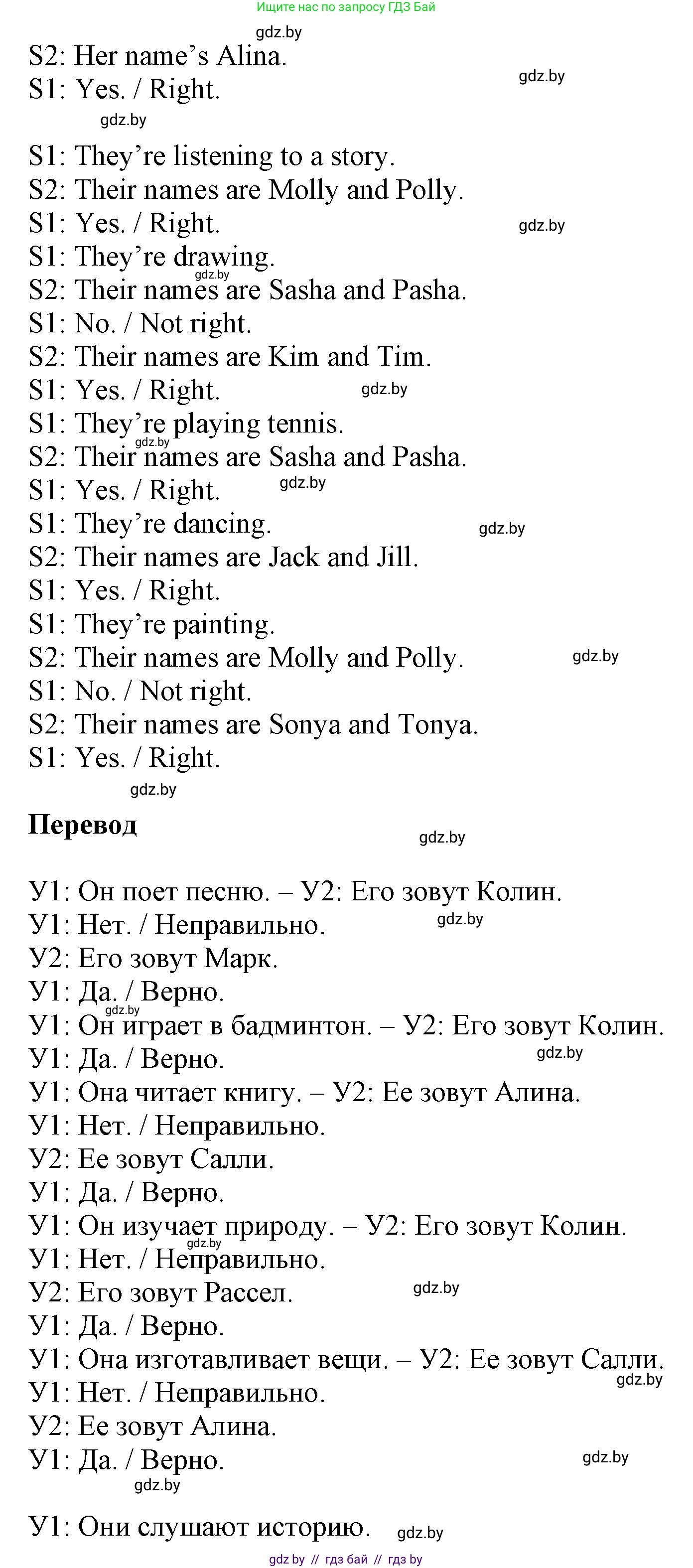 Ищите нас по запросу ГДЗ Бай

gdz.by

S2: Her name's Alina.
S1: Yes. / Right.

gdz.by

gdz.by

S1: They're listening to a story.
S2: Their names are Molly and Polly.
S1: Yes. / Right.

gdz.by

S1: They're drawing.

gdz.by

S2: Their names are Sasha and Pasha.
S1: No. / Not right.
S2: Their names are Kim and Tim.
S1: Yes. / Right.

gdz.by

S1: They're playing tennis.

gdz.by

S2: Their names are Sasha and Pasha.
S1: Yes. / Right.

gdz.by

S1: They're dancing.

gdz.by

S2: Their names are Jack and Jill.
S1: Yes. / Right.
S1: They're painting.
S2: Their names are Molly and Polly.

gdz.by

S1: No. / Not right.
S2: Their names are Sonya and Tonya.
S1: Yes. / Right.

gdz.by

Перевод

gdz.by

У1: Он поет песню. – У2: Его зовут Колин.
У1: Нет. / Неправильно.

gdz.by

У2: Его зовут Марк.
У1: Да. / Верно.

gdz.by

У1: Он играет в бадминтон. – У2: Его зовут Колин.
У1: Да. / Верно.

gdz.by

У1: Она читает книгу. – У2: Ее зовут Алина.
У1: Нет. / Неправильно.
У2: Ее зовут Салли.
У1: Да. / Верно.
У1: Он изучает природу. – У2: Его зовут Колин.

gdz.by

У1: Нет. / Неправильно.
У2: Его зовут Рассел.

gdz.by

У1: Да. / Верно.
У1: Она изготавливает вещи. – У2: Ее зовут Салли.

gdz.by

У1: Нет. / Неправильно.
У2: Ее зовут Алина.
У1: Да. / Верно.

gdz.by

gdz.by

У1: Они слушают историю.

gdz.by

gdz by // гдз бай // гдз by